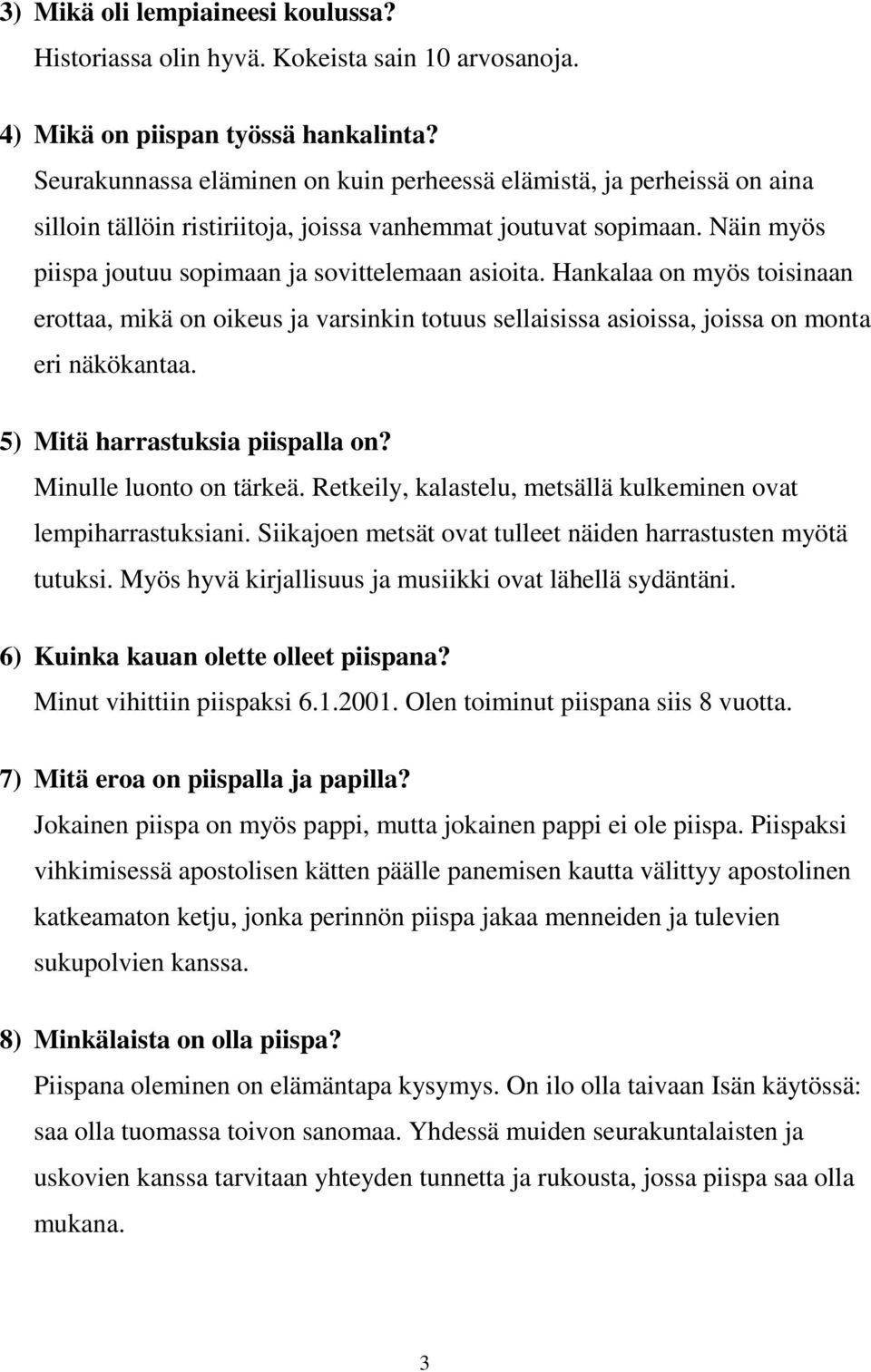 3) Mikä oli lempiaineesi koulussa?
Historiassa olin hyvä. Kokeista sain 10 arvosanoja.

4) Mikä on piispan työssä hankalinta?
Seurakunnassa eläminen on kuin perheessä elämistä, ja perheissä on aina silloin tällöin ristiriitoja, joissa vanhemmat joutuvat sopimaan. Näin myös piispa joutuu sopimaan ja sovittelemaan asioita. Hankalaa on myös toisinaan erottaa, mikä on oikeus ja varsinkin totuus sellaisissa asioissa, joissa on monta eri näkökantaa.

5) Mitä harrastuksia piispalla on?
Minulle luonto on tärkeä. Retkeily, kalastelu, metsällä kulkeminen ovat lempiharrastuksiani. Siikajoen metsät ovat tulleet näiden harrastusten myötä tutuksi. Myös hyvä kirjallisuus ja musiikki ovat lähellä sydäntäni.

6) Kuinka kauan olette olleet piispana?
Minut vihittiin piispaksi 6.1.2001. Olen toiminut piispana siis 8 vuotta.

7) Mitä eroa on piispalla ja papilla?
Jokainen piispa on myös pappi, mutta jokainen pappi ei ole piispa. Piispaksi vihkimisessä apostolisen kätten päälle panemisen kautta välittyy apostolinen katkeamaton ketju, jonka perinnön piispa jakaa menneiden ja tulevien sukupolvien kanssa.

8) Minkälaista on olla piispa?
Piispana oleminen on elämäntapa kysymys. On ilo olla taivaan Isän käytössä: saa olla tuomassa toivon sanomaa. Yhdessä muiden seurakuntalaisten ja uskovien kanssa tarvitaan yhteyden tunnetta ja rukousta, jossa piispa saa olla mukana.

3